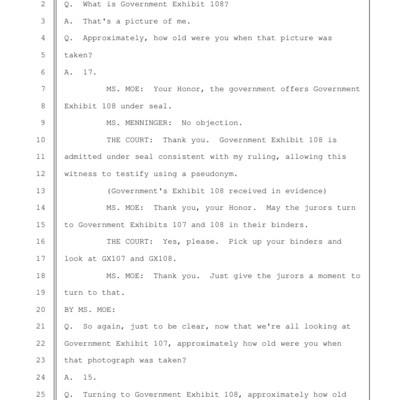 2 Q. What is Government Exhibit 108?
3 A. That's a picture of me.
4 Q. Approximately, how old were you when that picture was
5 taken?
6 A. 17.
7 MS. MOE: Your Honor, the government offers Government
8 Exhibit 108 under seal.
9 MS. MENNINGER: No objection.
10 THE COURT: Thank you. Government Exhibit 108 is
11 admitted under seal consistent with my ruling, allowing this
12 witness to testify using a pseudonym.
13 (Government's Exhibit 108 received in evidence)
14 MS. MOE: Thank you, your Honor. May the jurors turn
15 to Government Exhibits 107 and 108 in their binders.
16 THE COURT: Yes, please. Pick up your binders and
17 look at GX107 and GX108.
18 MS. MOE: Thank you. Just give the jurors a moment to
19 turn to that.
20 BY MS. MOE:
21 Q. So again, just to be clear, now that we're all looking at
22 Government Exhibit 107, approximately how old were you when
23 that photograph was taken?
24 A. 15.
25 Q. Turning to Government Exhibit 108, approximately how old